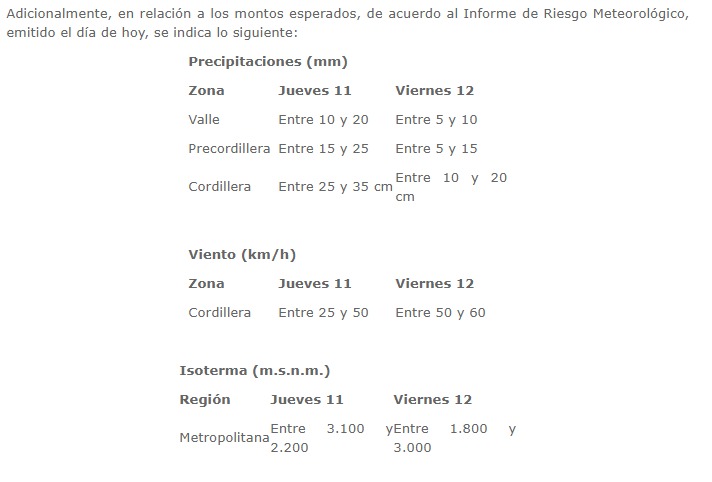 Adicionalmente, en relación a los montos esperados, de acuerdo al Informe de Riesgo Meteorológico, emitido el día de hoy, se indica lo siguiente:

**Precipitaciones (mm)**

| Zona | Jueves 11 | Viernes 12 |
|---|---|---|
| Valle | Entre 10 y 20 | Entre 5 y 10 |
| Precordillera | Entre 15 y 25 | Entre 5 y 15 |
| Cordillera | Entre 25 y 35 cm | Entre 10 y 20 cm |

**Viento (km/h)**

| Zona | Jueves 11 | Viernes 12 |
|---|---|---|
| Cordillera | Entre 25 y 50 | Entre 50 y 60 |

**Isoterma (m.s.n.m.)**

| Región | Jueves 11 | Viernes 12 |
|---|---|---|
| Metropolitana | Entre 3.100 y 2.200 | Entre 1.800 y 3.000 |